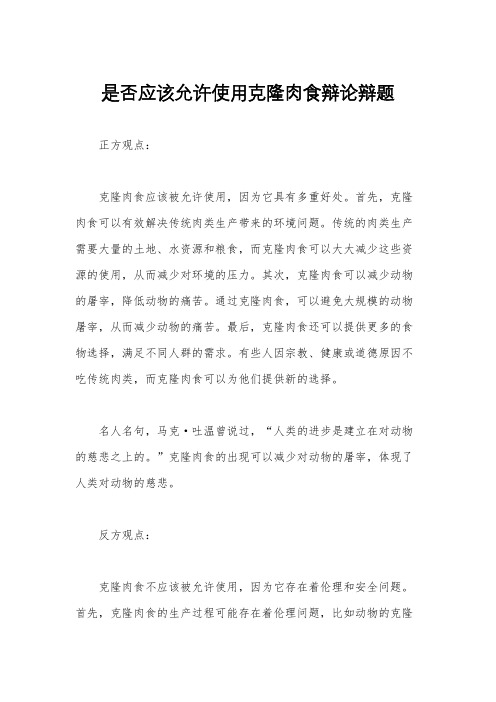 是否应该允许使用克隆肉食辩论辩题

正方观点：

克隆肉食应该被允许使用，因为它具有多重好处。首先，克隆肉食可以有效解决传统肉类生产带来的环境问题。传统的肉类生产需要大量的土地、水资源和粮食，而克隆肉食可以大大减少这些资源的使用，从而减少对环境的压力。其次，克隆肉食可以减少动物的屠宰，降低动物的痛苦。通过克隆肉食，可以避免大规模的动物屠宰，从而减少动物的痛苦。最后，克隆肉食还可以提供更多的食物选择，满足不同人群的需求。有些人因宗教、健康或道德原因不吃传统肉类，而克隆肉食可以为他们提供新的选择。

名人名句，马克·吐温曾说过，“人类的进步是建立在对动物的慈悲之上的。”克隆肉食的出现可以减少对动物的屠宰，体现了人类对动物的慈悲。

反方观点：

克隆肉食不应该被允许使用，因为它存在着伦理和安全问题。首先，克隆肉食的生产过程可能存在着伦理问题，比如动物的克隆